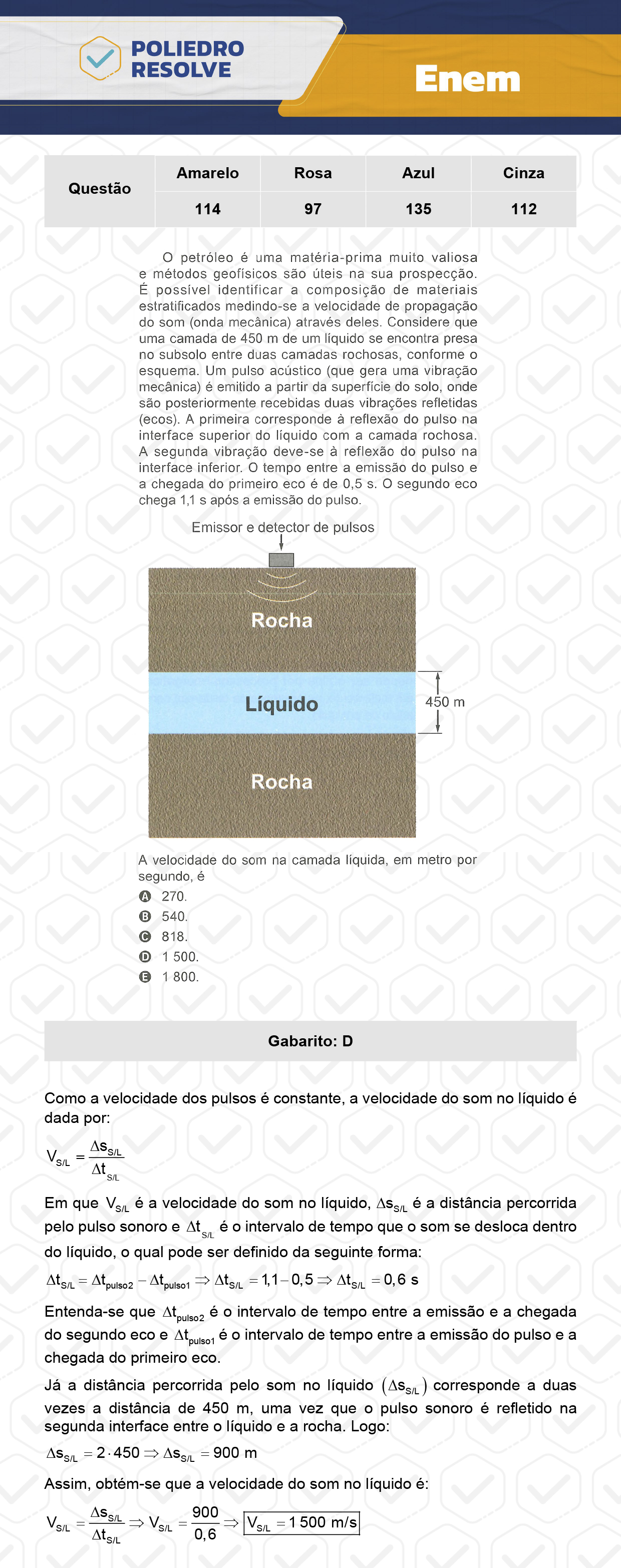 POLIEDRO RESOLVE

Enem

| Questão | Amarelo | Rosa | Azul | Cinza |
|---|---|---|---|---|
| | 114 | 97 | 135 | 112 |

O petróleo é uma matéria-prima muito valiosa e métodos geofísicos são úteis na sua prospecção. É possível identificar a composição de materiais estratificados medindo-se a velocidade de propagação do som (onda mecânica) através deles. Considere que uma camada de 450 m de um líquido se encontra presa no subsolo entre duas camadas rochosas, conforme o esquema. Um pulso acústico (que gera uma vibração mecânica) é emitido a partir da superfície do solo, onde são posteriormente recebidas duas vibrações refletidas (ecos). A primeira corresponde à reflexão do pulso na interface superior do líquido com a camada rochosa. A segunda vibração deve-se à reflexão do pulso na interface inferior. O tempo entre a emissão do pulso e a chegada do primeiro eco é de 0,5 s. O segundo eco chega 1,1 s após a emissão do pulso.

Emissor e detector de pulsos

Rocha

Líquido

450 m

Rocha

A velocidade do som na camada líquida, em metro por segundo, é

A 270.
B 540.
C 818.
D 1 500.
E 1 800.

Gabarito: D

Como a velocidade dos pulsos é constante, a velocidade do som no líquido é dada por:

$V_{S/L} = \frac{\Delta s_{S/L}}{\Delta t_{S/L}}$

Em que $V_{S/L}$ é a velocidade do som no líquido, $\Delta s_{S/L}$ é a distância percorrida pelo pulso sonoro e $\Delta t_{S/L}$ é o intervalo de tempo que o som se desloca dentro do líquido, o qual pode ser definido da seguinte forma:

$\Delta t_{S/L} = \Delta t_{pulso2} - \Delta t_{pulso1} \Rightarrow \Delta t_{S/L} = 1,1 - 0,5 \Rightarrow \Delta t_{S/L} = 0,6$ s

Entenda-se que $\Delta t_{pulso2}$ é o intervalo de tempo entre a emissão e a chegada do segundo eco e $\Delta t_{pulso1}$ é o intervalo de tempo entre a emissão do pulso e a chegada do primeiro eco.

Já a distância percorrida pelo som no líquido $(\Delta s_{S/L})$ corresponde a duas vezes a distância de 450 m, uma vez que o pulso sonoro é refletido na segunda interface entre o líquido e a rocha. Logo:

$\Delta s_{S/L} = 2 \cdot 450 \Rightarrow \Delta s_{S/L} = 900$ m

Assim, obtém-se que a velocidade do som no líquido é:

$V_{S/L} = \frac{\Delta s_{S/L}}{\Delta t_{S/L}} \Rightarrow V_{S/L} = \frac{900}{0,6} \Rightarrow \boxed{V_{S/L} = 1\,500 \text{ m/s}}$